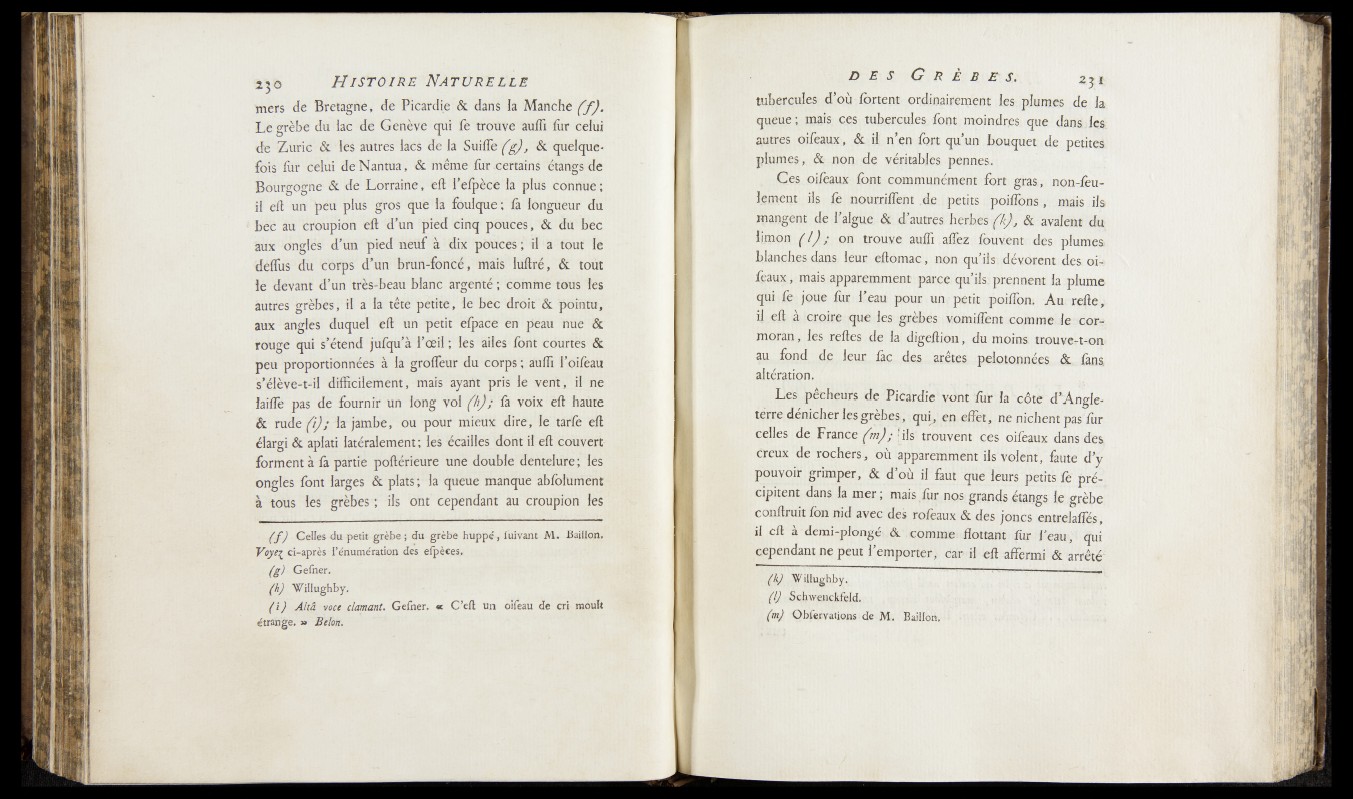 230 HISTOIRE NATURELLE

mers de Bretagne, de Picardie & dans la Manche (f). Le grèbe du lac de Genève qui se trouve aussi sur celui de Zuric & les autres lacs de la Suisse (g), & quelquefois sur celui de Nantua, & même sur certains étangs de Bourgogne & de Lorraine, est l'espèce la plus connue; il est un peu plus gros que la foulque; sa longueur du bec au croupion est d'un pied cinq pouces, & du bec aux ongles d'un pied neuf à dix pouces; il a tout le dessus du corps d'un brun-foncé, mais lustré, & tout le devant d'un très-beau blanc argenté; comme tous les autres grèbes, il a la tête petite, le bec droit & pointu, aux angles duquel est un petit espace en peau nue & rouge qui s'étend jusqu'à l'œil; les ailes sont courtes & peu proportionnées à la grosseur du corps; aussi l'oiseau s'élève-t-il difficilement, mais ayant pris le vent, il ne laisse pas de fournir un long vol (h); sa voix est haute & rude (i); la jambe, ou pour mieux dire, le tarse est élargi & aplati latéralement; les écailles dont il est couvert forment à sa partie postérieure une double dentelure; les ongles sont larges & plats; la queue manque absolument à tous les grèbes; ils ont cependant au croupion les

(f) Celles du petit grèbe; du grèbe huppé, suivant M. Baillon. Voyez ci-après l'énumération des espèces.

(g) Gesner.

(h) Willughby.

(i) Altâ voce clamant. Gesner. « C'est un oiseau de cri moult étrange. » Belon.

DES GRÈBES. 231

tubercules d'où sortent ordinairement les plumes de la queue; mais ces tubercules sont moindres que dans les autres oiseaux, & il n'en sort qu'un bouquet de petites plumes, & non de véritables pennes.

Ces oiseaux sont communément fort gras, non-seulement ils se nourrissent de petits poissons, mais ils mangent de l'algue & d'autres herbes (k), & avalent du limon (l); on trouve aussi assez souvent des plumes blanches dans leur estomac, non qu'ils dévorent des oiseaux, mais apparemment parce qu'ils prennent la plume qui se joue sur l'eau pour un petit poisson. Au reste, il est à croire que les grèbes vomissent comme le cormoran, les restes de la digestion, du moins trouve-t-on au fond de leur sac des arêtes pelotonnées & sans altération.

Les pêcheurs de Picardie vont sur la côte d'Angleterre dénicher les grèbes, qui, en effet, ne nichent pas sur celles de France (m); ils trouvent ces oiseaux dans des creux de rochers, où apparemment ils volent, faute d'y pouvoir grimper, & d'où il faut que leurs petits se précipitent dans la mer; mais sur nos grands étangs le grèbe construit son nid avec des roseaux & des joncs entrelassés, il est à demi-plongé & comme flottant sur l'eau, qui cependant ne peut l'emporter, car il est affermi & arrêté

(k) Willughby.

(l) Schwenckfeld.

(m) Observations de M. Baillon.